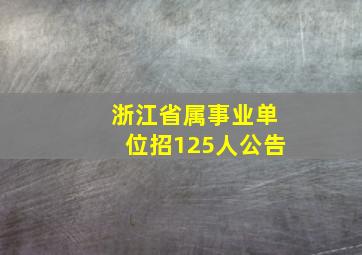 浙江省属事业单位招125人公告